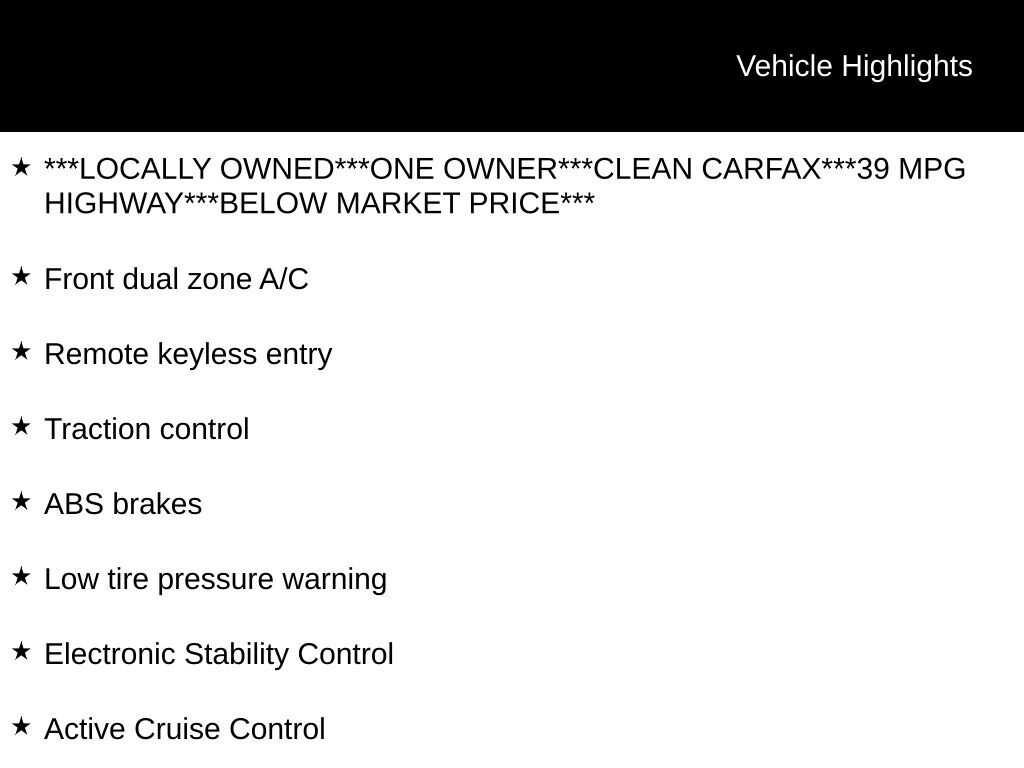 Vehicle Highlights

★ \*\*\*LOCALLY OWNED\*\*\*ONE OWNER\*\*\*CLEAN CARFAX\*\*\*39 MPG HIGHWAY\*\*\*BELOW MARKET PRICE\*\*\*

★ Front dual zone A/C

★ Remote keyless entry

★ Traction control

★ ABS brakes

★ Low tire pressure warning

★ Electronic Stability Control

★ Active Cruise Control